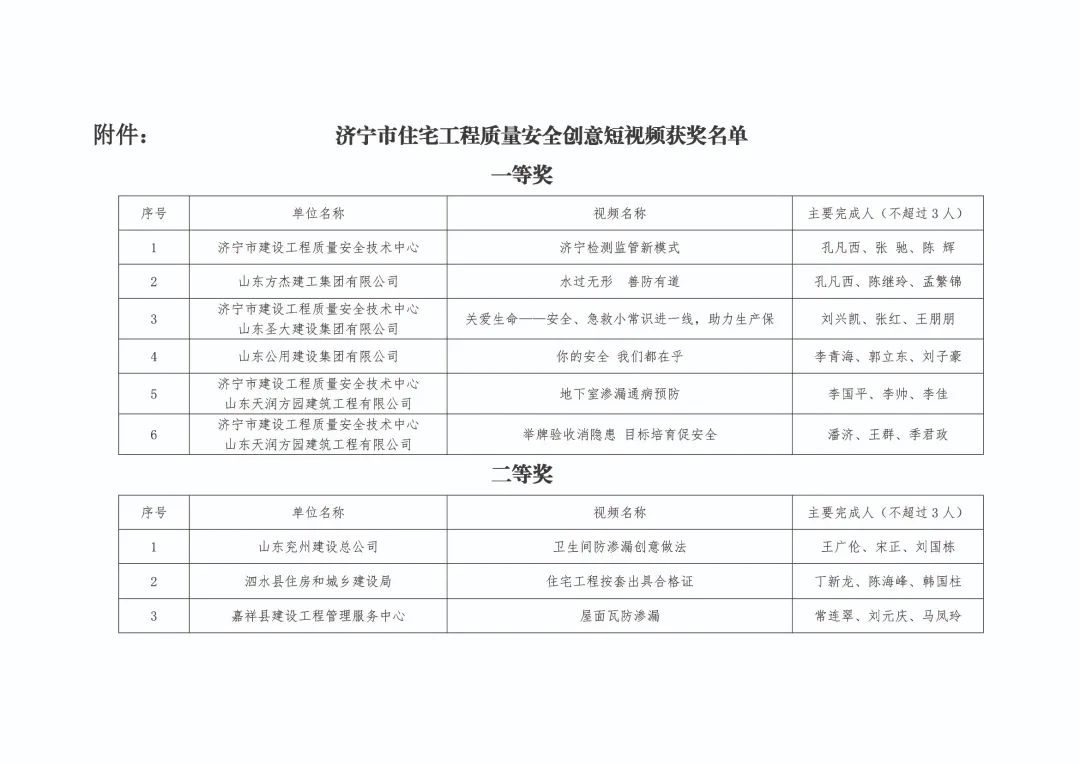 附件：　济宁市住宅工程质量安全创意短视频获奖名单

一等奖

| 序号 | 单位名称 | 视频名称 | 主要完成人（不超过3人） |
|---|---|---|---|
| 1 | 济宁市建设工程质量安全技术中心 | 济宁检测监管新模式 | 孔凡西、张 驰、陈 辉 |
| 2 | 山东方杰建工集团有限公司 | 水过无形　善防有道 | 孔凡西、陈继玲、孟繁锦 |
| 3 | 济宁市建设工程质量安全技术中心 山东圣大建设集团有限公司 | 关爱生命——安全、急救小常识进一线，助力生产保 | 刘兴凯、张红、王朋朋 |
| 4 | 山东公用建设集团有限公司 | 你的安全 我们都在乎 | 李青海、郭立东、刘子豪 |
| 5 | 济宁市建设工程质量安全技术中心 山东天润方园建筑工程有限公司 | 地下室渗漏通病预防 | 李国平、李帅、李佳 |
| 6 | 济宁市建设工程质量安全技术中心 山东天润方园建筑工程有限公司 | 举牌验收消隐患 目标培育促安全 | 潘济、王群、季君玫 |

二等奖

| 序号 | 单位名称 | 视频名称 | 主要完成人（不超过3人） |
|---|---|---|---|
| 1 | 山东兖州建设总公司 | 卫生间防渗漏创意做法 | 王广伦、宋正、刘国栋 |
| 2 | 泗水县住房和城乡建设局 | 住宅工程按套出具合格证 | 丁新龙、陈海峰、韩国柱 |
| 3 | 嘉祥县建设工程管理服务中心 | 屋面瓦防渗漏 | 常连翠、刘元庆、马凤玲 |